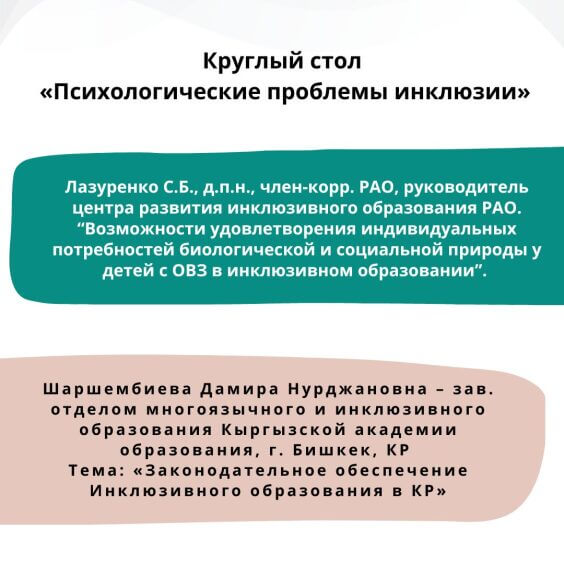 Круглый стол
«Психологические проблемы инклюзии»

Лазуренко С.Б., д.п.н., член-корр. РАО, руководитель центра развития инклюзивного образования РАО. “Возможности удовлетворения индивидуальных потребностей биологической и социальной природы у детей с ОВЗ в инклюзивном образовании”.

Шаршембиева Дамира Нурджановна – зав. отделом многоязычного и инклюзивного образования Кыргызской академии образования, г. Бишкек, КР
Тема: «Законодательное обеспечение Инклюзивного образования в КР»